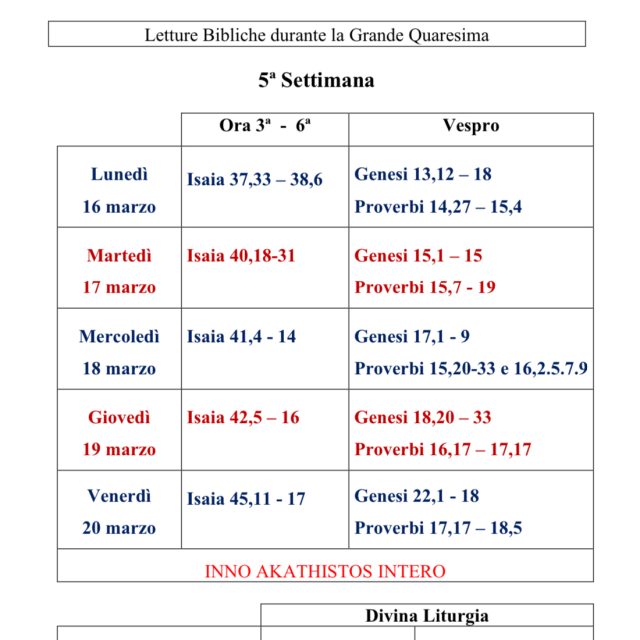 Letture Bibliche durante la Grande Quaresima

5ª Settimana

| | Ora 3ª - 6ª | Vespro |
|---|---|---|
| Lunedì 16 marzo | Isaia 37,33 – 38,6 | Genesi 13,12 – 18 Proverbi 14,27 – 15,4 |
| Martedì 17 marzo | Isaia 40,18-31 | Genesi 15,1 – 15 Proverbi 15,7 - 19 |
| Mercoledì 18 marzo | Isaia 41,4 - 14 | Genesi 17,1 - 9 Proverbi 15,20-33 e 16,2.5.7.9 |
| Giovedì 19 marzo | Isaia 42,5 – 16 | Genesi 18,20 – 33 Proverbi 16,17 – 17,17 |
| Venerdì 20 marzo | Isaia 45,11 - 17 | Genesi 22,1 - 18 Proverbi 17,17 – 18,5 |
| INNO AKATHISTOS INTERO | | |

Divina Liturgia